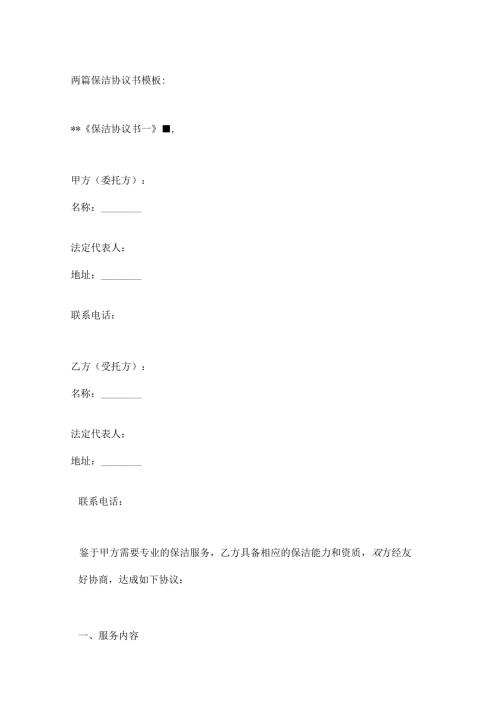 两篇保洁协议书模板：

**《保洁协议书一》■，

甲方（委托方）：

名称：________

法定代表人：

地址：________

联系电话：

乙方（受托方）：

名称：________

法定代表人：

地址：________

联系电话：

鉴于甲方需要专业的保洁服务，乙方具备相应的保洁能力和资质，双方经友好协商，达成如下协议：

一、服务内容